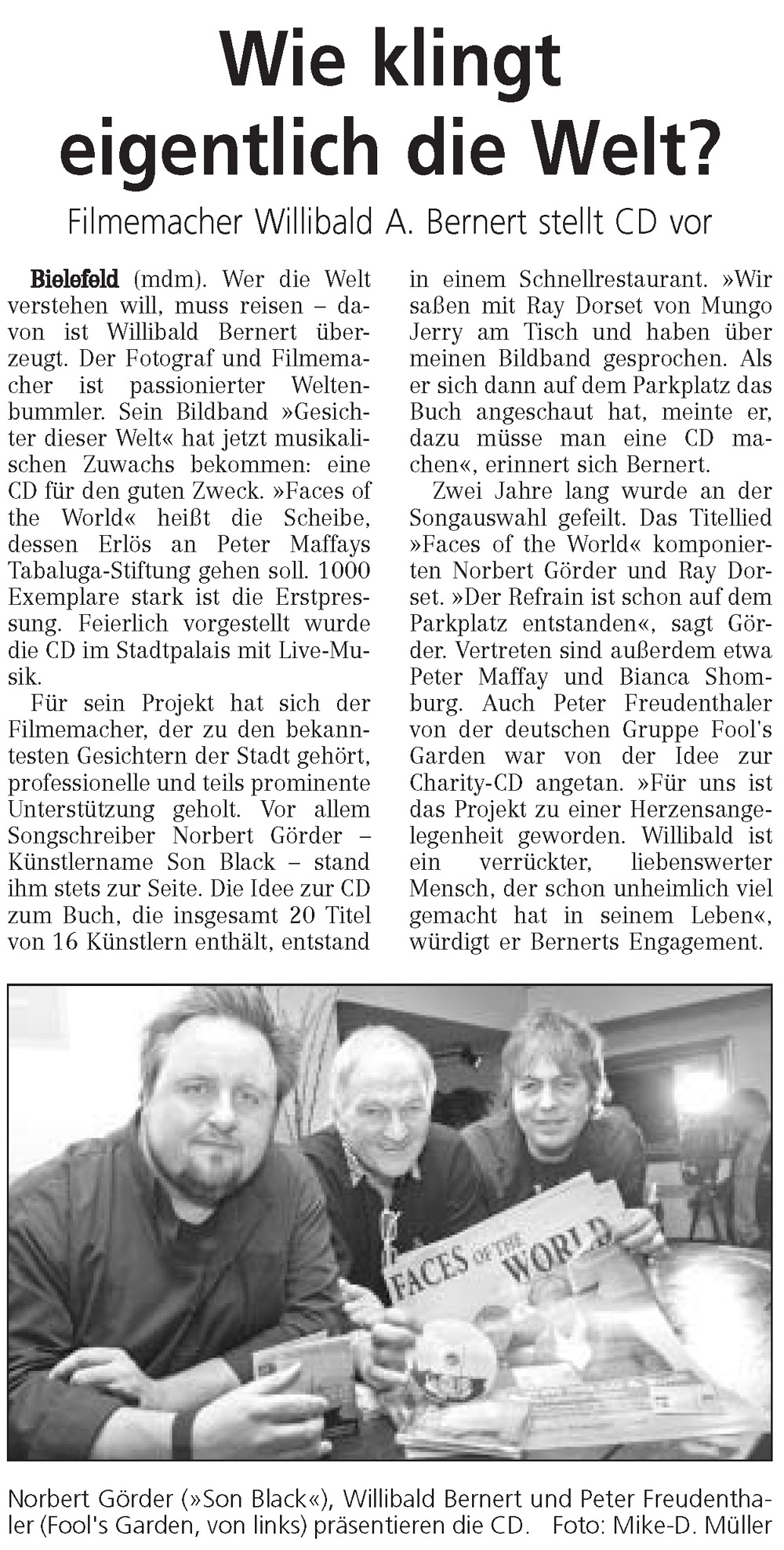 Wie klingt eigentlich die Welt?

Filmemacher Willibald A. Bernert stellt CD vor

Bielefeld (mdm). Wer die Welt verstehen will, muss reisen – davon ist Willibald Bernert überzeugt. Der Fotograf und Filmemacher ist passionierter Weltenbummler. Sein Bildband »Gesichter dieser Welt« hat jetzt musikalischen Zuwachs bekommen: eine CD für den guten Zweck. »Faces of the World« heißt die Scheibe, dessen Erlös an Peter Maffays Tabaluga-Stiftung gehen soll. 1000 Exemplare stark ist die Erstpressung. Feierlich vorgestellt wurde die CD im Stadtpalais mit Live-Musik.

Für sein Projekt hat sich der Filmemacher, der zu den bekanntesten Gesichtern der Stadt gehört, professionelle und teils prominente Unterstützung geholt. Vor allem Songschreiber Norbert Görder – Künstlername Son Black – stand ihm stets zur Seite. Die Idee zur CD zum Buch, die insgesamt 20 Titel von 16 Künstlern enthält, entstand in einem Schnellrestaurant. »Wir saßen mit Ray Dorset von Mungo Jerry am Tisch und haben über meinen Bildband gesprochen. Als er sich dann auf dem Parkplatz das Buch angeschaut hat, meinte er, dazu müsse man eine CD machen«, erinnert sich Bernert.

Zwei Jahre lang wurde an der Songauswahl gefeilt. Das Titellied »Faces of the World« komponierten Norbert Görder und Ray Dorset. »Der Refrain ist schon auf dem Parkplatz entstanden«, sagt Görder. Vertreten sind außerdem etwa Peter Maffay und Bianca Shomburg. Auch Peter Freudenthaler von der deutschen Gruppe Fool's Garden war von der Idee zur Charity-CD angetan. »Für uns ist das Projekt zu einer Herzensangelegenheit geworden. Willibald ist ein verrückter, liebenswerter Mensch, der schon unheimlich viel gemacht hat in seinem Leben«, würdigt er Bernerts Engagement.

FACES OF THE WORLD

Norbert Görder (»Son Black«), Willibald Bernert und Peter Freudenthaler (Fool's Garden, von links) präsentieren die CD. Foto: Mike-D. Müller